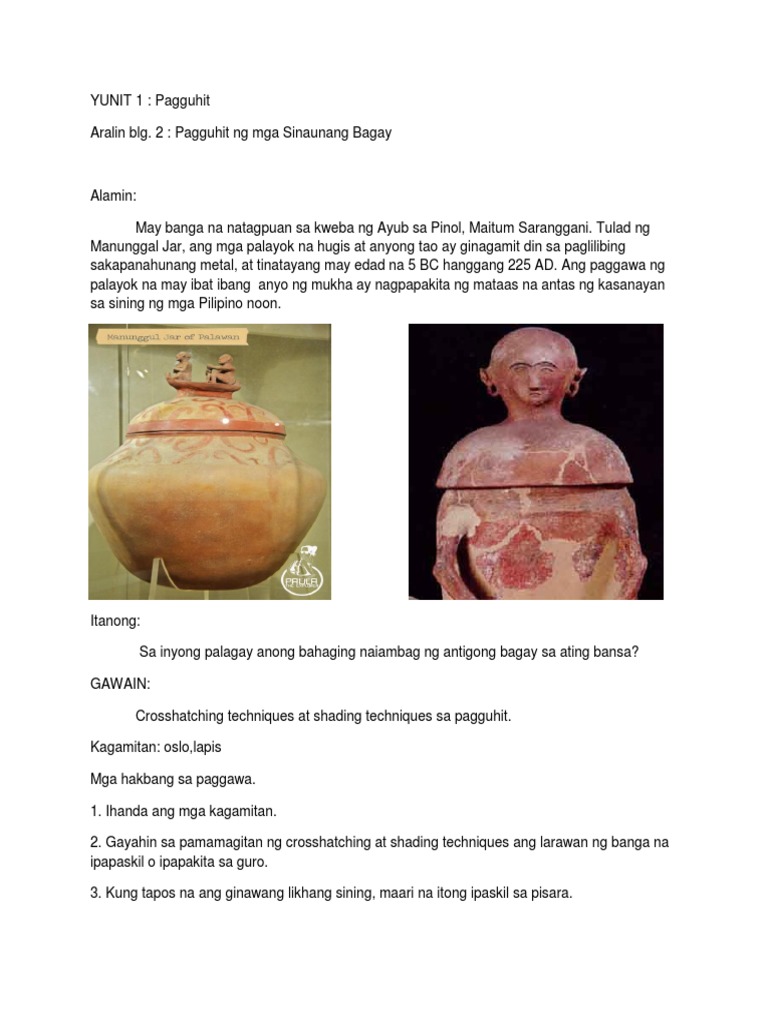 YUNIT 1 : Pagguhit

Aralin blg. 2 : Pagguhit ng mga Sinaunang Bagay

Alamin:

May banga na natagpuan sa kweba ng Ayub sa Pinol, Maitum Saranggani. Tulad ng Manunggal Jar, ang mga palayok na hugis at anyong tao ay ginagamit din sa paglilibing sakapanahunang metal, at tinatayang may edad na 5 BC hanggang 225 AD. Ang paggawa ng palayok na may ibat ibang anyo ng mukha ay nagpapakita ng mataas na antas ng kasanayan sa sining ng mga Pilipino noon.

Manunggul Jar of Palawan

PAULA

Itanong:

Sa inyong palagay anong bahaging naiambag ng antigong bagay sa ating bansa?

GAWAIN:

Crosshatching techniques at shading techniques sa pagguhit.

Kagamitan: oslo,lapis

Mga hakbang sa paggawa.

1. Ihanda ang mga kagamitan.

2. Gayahin sa pamamagitan ng crosshatching at shading techniques ang larawan ng banga na ipapaskil o ipapakita sa guro.

3. Kung tapos na ang ginawang likhang sining, maari na itong ipaskil sa pisara.